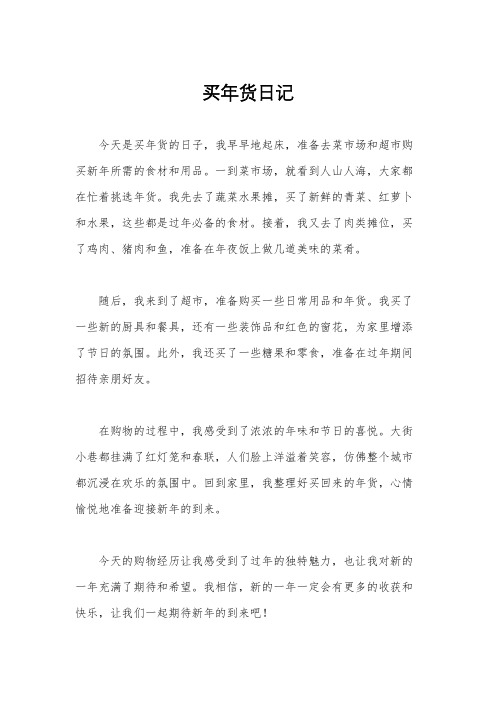 买年货日记

今天是买年货的日子，我早早地起床，准备去菜市场和超市购买新年所需的食材和用品。一到菜市场，就看到人山人海，大家都在忙着挑选年货。我先去了蔬菜水果摊，买了新鲜的青菜、红萝卜和水果，这些都是过年必备的食材。接着，我又去了肉类摊位，买了鸡肉、猪肉和鱼，准备在年夜饭上做几道美味的菜肴。

随后，我来到了超市，准备购买一些日常用品和年货。我买了一些新的厨具和餐具，还有一些装饰品和红色的窗花，为家里增添了节日的氛围。此外，我还买了一些糖果和零食，准备在过年期间招待亲朋好友。

在购物的过程中，我感受到了浓浓的年味和节日的喜悦。大街小巷都挂满了红灯笼和春联，人们脸上洋溢着笑容，仿佛整个城市都沉浸在欢乐的氛围中。回到家里，我整理好买回来的年货，心情愉悦地准备迎接新年的到来。

今天的购物经历让我感受到了过年的独特魅力，也让我对新的一年充满了期待和希望。我相信，新的一年一定会有更多的收获和快乐，让我们一起期待新年的到来吧！